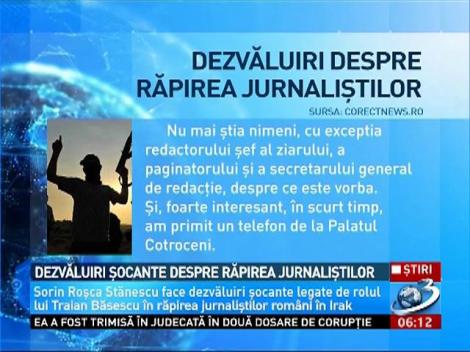 DEZVĂLUIRI DESPRE RĂPIREA JURNALIȘTILOR

SURSA: CORECTNEWS.RO

Nu mai știa nimeni, cu excepția redactorului șef al ziarului, a paginatorului și a secretarului general de redacție, despre ce este vorba. Și, foarte interesant, în scurt timp, am primit un telefon de la Palatul Cotroceni.

DEZVĂLUIRI ȘOCANTE DESPRE RĂPIREA JURNALIȘTILOR

ȘTIRI

Sorin Roșca Stănescu face dezvăluiri șocante legate de rolul lui Traian Băsescu în răpirea jurnaliștilor români în Irak

3

EA A FOST TRIMISĂ ÎN JUDECATĂ ÎN DOUĂ DOSARE DE CORUPȚIE

06:12